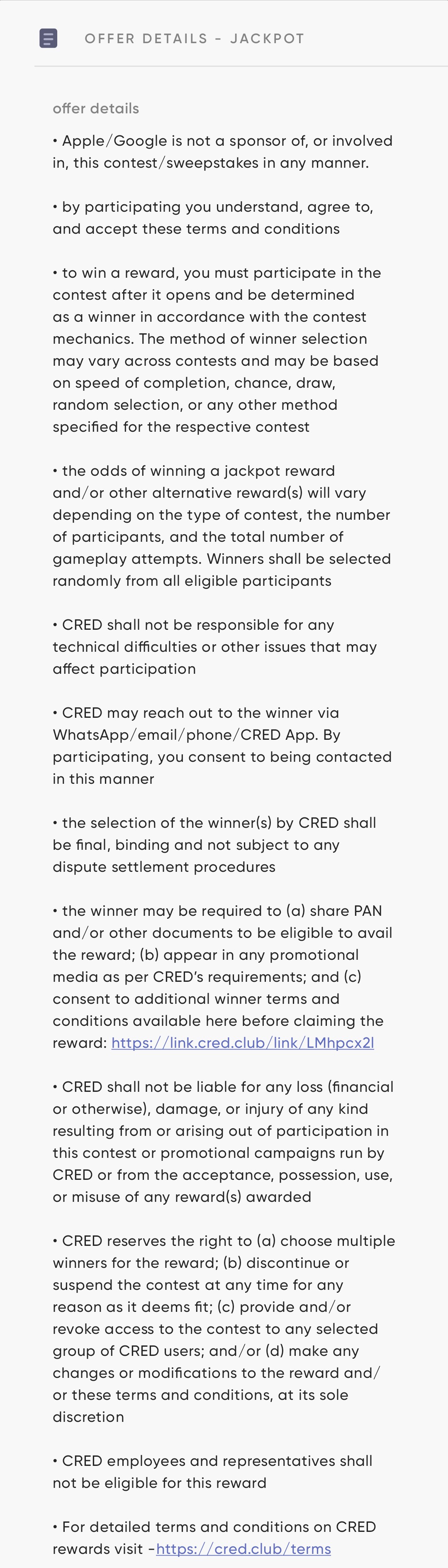 OFFER DETAILS - JACKPOT

offer details

• Apple/Google is not a sponsor of, or involved in, this contest/sweepstakes in any manner.

• by participating you understand, agree to, and accept these terms and conditions

• to win a reward, you must participate in the contest after it opens and be determined as a winner in accordance with the contest mechanics. The method of winner selection may vary across contests and may be based on speed of completion, chance, draw, random selection, or any other method specified for the respective contest

• the odds of winning a jackpot reward and/or other alternative reward(s) will vary depending on the type of contest, the number of participants, and the total number of gameplay attempts. Winners shall be selected randomly from all eligible participants

• CRED shall not be responsible for any technical difficulties or other issues that may affect participation

• CRED may reach out to the winner via WhatsApp/email/phone/CRED App. By participating, you consent to being contacted in this manner

• the selection of the winner(s) by CRED shall be final, binding and not subject to any dispute settlement procedures

• the winner may be required to (a) share PAN and/or other documents to be eligible to avail the reward; (b) appear in any promotional media as per CRED's requirements; and (c) consent to additional winner terms and conditions available here before claiming the reward: https://link.cred.club/link/LMhpcx2l

• CRED shall not be liable for any loss (financial or otherwise), damage, or injury of any kind resulting from or arising out of participation in this contest or promotional campaigns run by CRED or from the acceptance, possession, use, or misuse of any reward(s) awarded

• CRED reserves the right to (a) choose multiple winners for the reward; (b) discontinue or suspend the contest at any time for any reason as it deems fit; (c) provide and/or revoke access to the contest to any selected group of CRED users; and/or (d) make any changes or modifications to the reward and/or these terms and conditions, at its sole discretion

• CRED employees and representatives shall not be eligible for this reward

• For detailed terms and conditions on CRED rewards visit -https://cred.club/terms